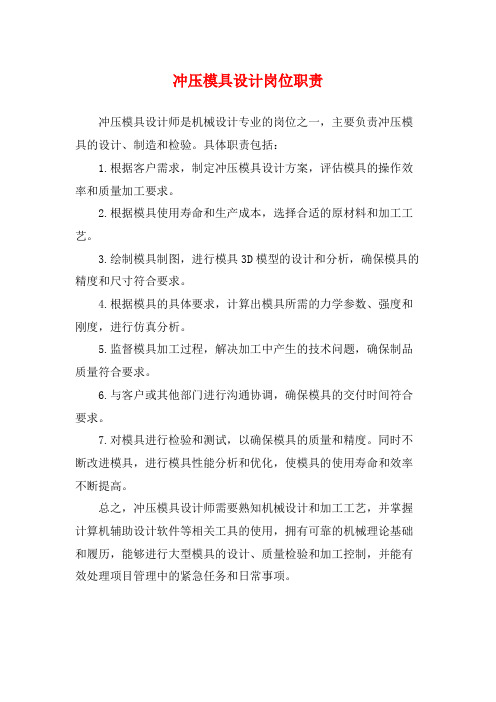 冲压模具设计岗位职责

冲压模具设计师是机械设计专业的岗位之一，主要负责冲压模具的设计、制造和检验。具体职责包括：

1.根据客户需求，制定冲压模具设计方案，评估模具的操作效率和质量加工要求。

2.根据模具使用寿命和生产成本，选择合适的原材料和加工工艺。

3.绘制模具制图，进行模具3D模型的设计和分析，确保模具的精度和尺寸符合要求。

4.根据模具的具体要求，计算出模具所需的力学参数、强度和刚度，进行仿真分析。

5.监督模具加工过程，解决加工中产生的技术问题，确保制品质量符合要求。

6.与客户或其他部门进行沟通协调，确保模具的交付时间符合要求。

7.对模具进行检验和测试，以确保模具的质量和精度。同时不断改进模具，进行模具性能分析和优化，使模具的使用寿命和效率不断提高。

总之，冲压模具设计师需要熟知机械设计和加工工艺，并掌握计算机辅助设计软件等相关工具的使用，拥有可靠的机械理论基础和履历，能够进行大型模具的设计、质量检验和加工控制，并能有效处理项目管理中的紧急任务和日常事项。